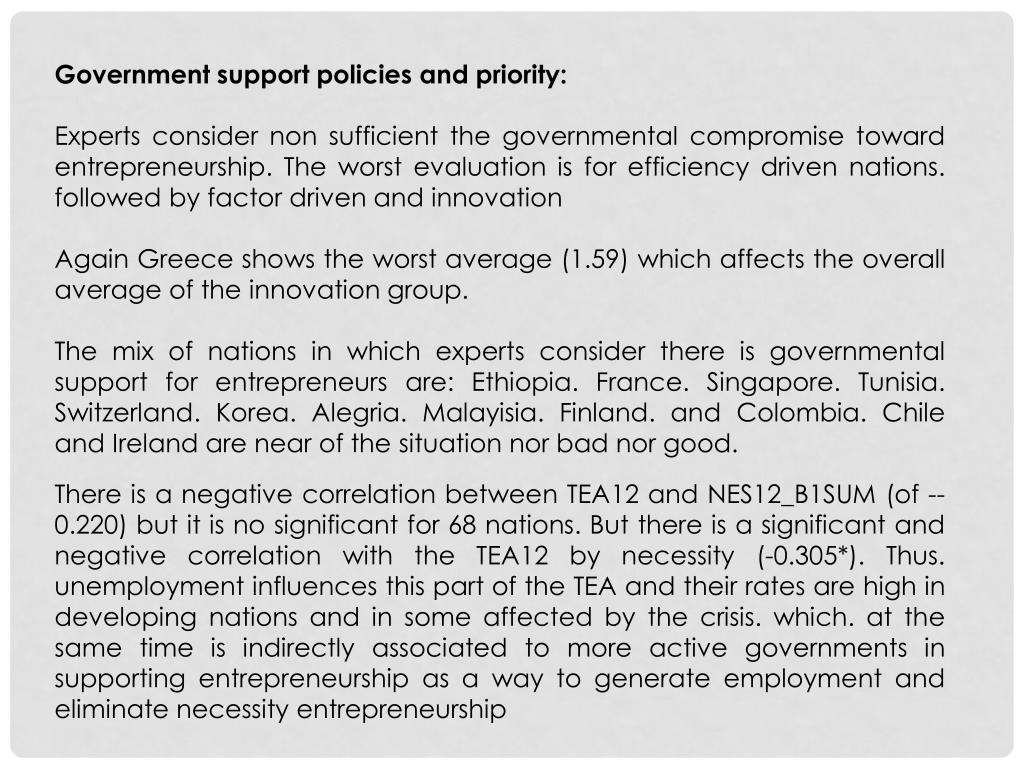 Government support policies and priority:

Experts consider non sufficient the governmental compromise toward entrepreneurship. The worst evaluation is for efficiency driven nations. followed by factor driven and innovation

Again Greece shows the worst average (1.59) which affects the overall average of the innovation group.

The mix of nations in which experts consider there is governmental support for entrepreneurs are: Ethiopia. France. Singapore. Tunisia. Switzerland. Korea. Alegria. Malayisia. Finland. and Colombia. Chile and Ireland are near of the situation nor bad nor good.

There is a negative correlation between TEA12 and NES12_B1SUM (of --0.220) but it is no significant for 68 nations. But there is a significant and negative correlation with the TEA12 by necessity (-0.305*). Thus. unemployment influences this part of the TEA and their rates are high in developing nations and in some affected by the crisis. which. at the same time is indirectly associated to more active governments in supporting entrepreneurship as a way to generate employment and eliminate necessity entrepreneurship